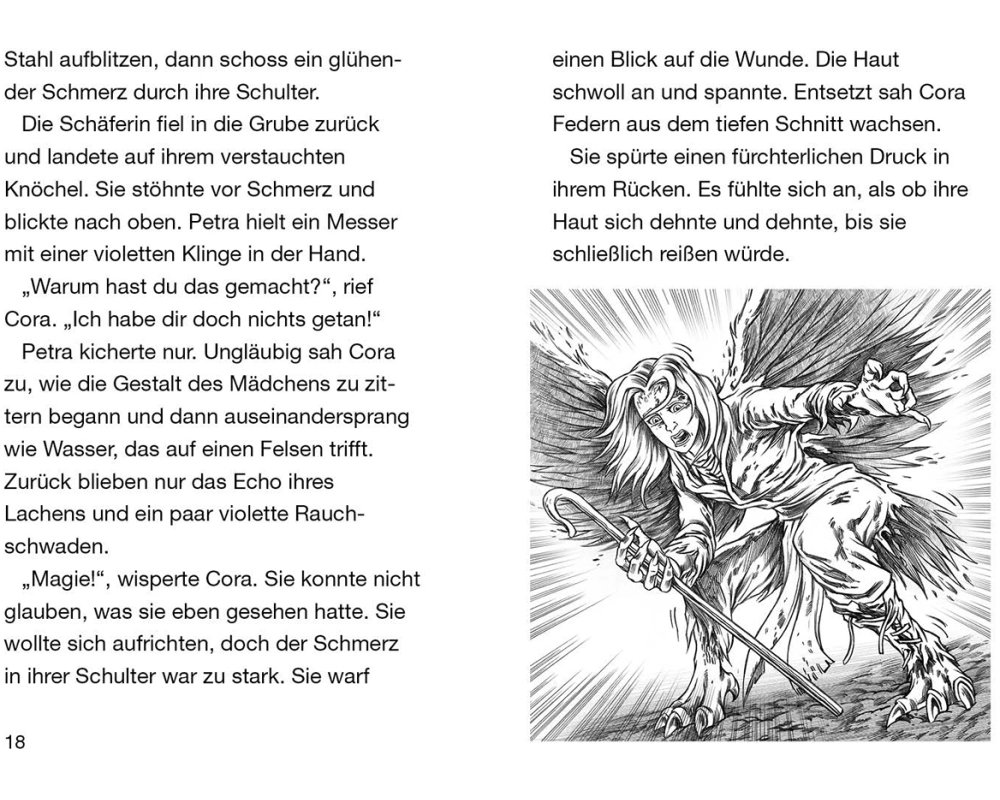 Stahl aufblitzen, dann schoss ein glühender Schmerz durch ihre Schulter.

Die Schäferin fiel in die Grube zurück und landete auf ihrem verstauchten Knöchel. Sie stöhnte vor Schmerz und blickte nach oben. Petra hielt ein Messer mit einer violetten Klinge in der Hand.

„Warum hast du das gemacht?“, rief Cora. „Ich habe dir doch nichts getan!“

Petra kicherte nur. Ungläubig sah Cora zu, wie die Gestalt des Mädchens zu zittern begann und dann auseinandersprang wie Wasser, das auf einen Felsen trifft. Zurück blieben nur das Echo ihres Lachens und ein paar violette Rauchschwaden.

„Magie!“, wisperte Cora. Sie konnte nicht glauben, was sie eben gesehen hatte. Sie wollte sich aufrichten, doch der Schmerz in ihrer Schulter war zu stark. Sie warf

18

einen Blick auf die Wunde. Die Haut schwoll an und spannte. Entsetzt sah Cora Federn aus dem tiefen Schnitt wachsen.

Sie spürte einen fürchterlichen Druck in ihrem Rücken. Es fühlte sich an, als ob ihre Haut sich dehnte und dehnte, bis sie schließlich reißen würde.